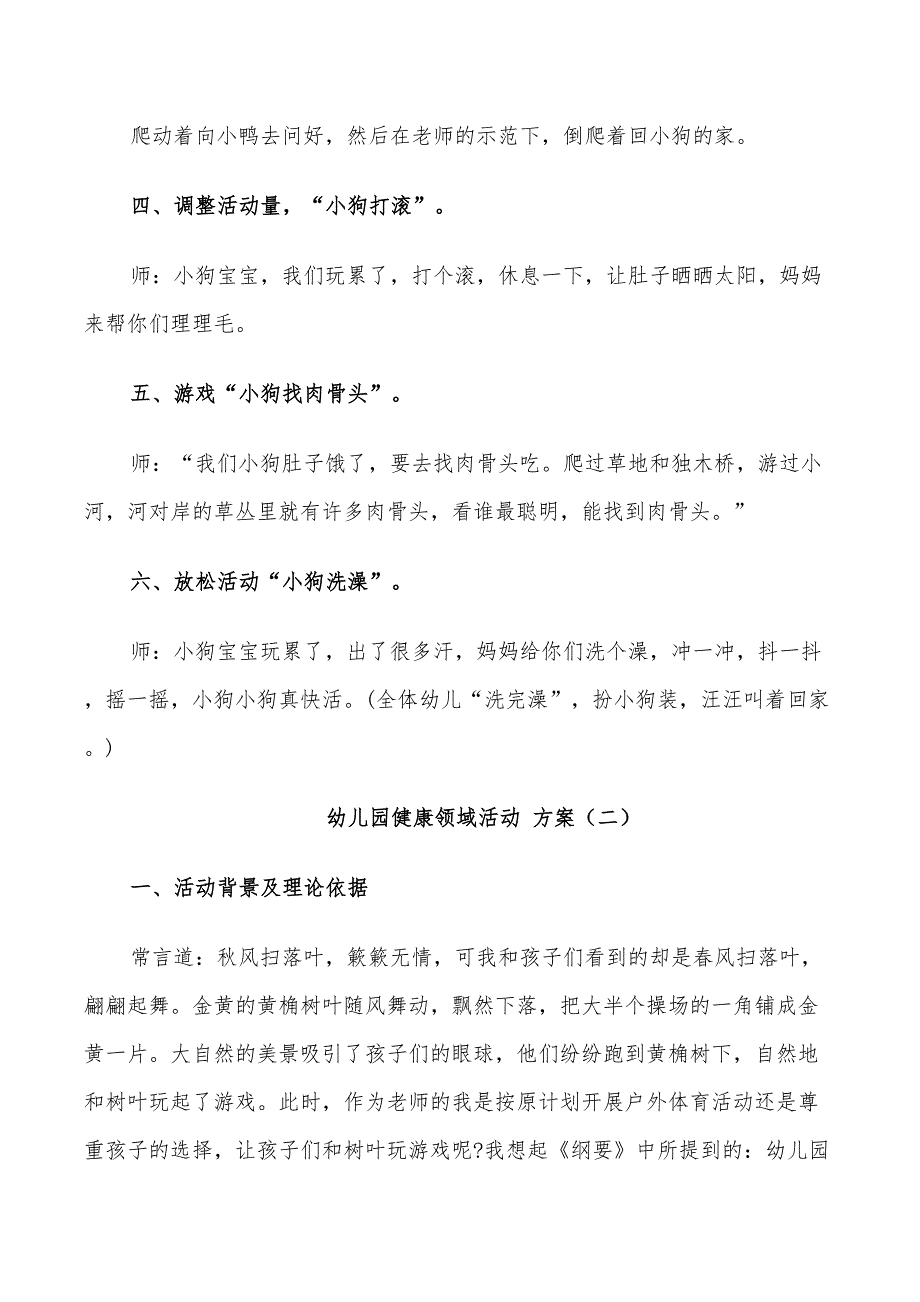 爬动着向小鸭去问好，然后在老师的示范下，倒爬着回小狗的家。

四、调整活动量，“小狗打滚”。

师：小狗宝宝，我们玩累了，打个滚，休息一下，让肚子晒晒太阳，妈妈来帮你们理理毛。

五、游戏“小狗找肉骨头”。

师：“我们小狗肚子饿了，要去找肉骨头吃。爬过草地和独木桥，游过小河，河对岸的草丛里就有许多肉骨头，看谁最聪明，能找到肉骨头。”

六、放松活动“小狗洗澡”。

师：小狗宝宝玩累了，出了很多汗，妈妈给你们洗个澡，冲一冲，抖一抖，摇一摇，小狗小狗真快活。(全体幼儿“洗完澡”，扮小狗装，汪汪叫着回家。)

幼儿园健康领域活动 方案（二）

一、活动背景及理论依据

常言道：秋风扫落叶，簌簌无情，可我和孩子们看到的却是春风扫落叶，翩翩起舞。金黄的黄桷树叶随风舞动，飘然下落，把大半个操场的一角铺成金黄一片。大自然的美景吸引了孩子们的眼球，他们纷纷跑到黄桷树下，自然地和树叶玩起了游戏。此时，作为老师的我是按原计划开展户外体育活动还是尊重孩子的选择，让孩子们和树叶玩游戏呢?我想起《纲要》中所提到的：幼儿园